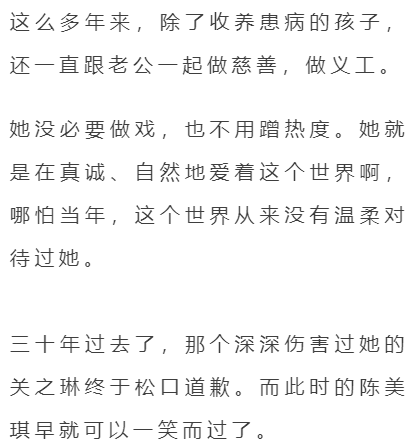 这么多年来，除了收养患病的孩子，还一直跟老公一起做慈善，做义工。

她没必要做戏，也不用蹭热度。她就是在真诚、自然地爱着这个世界啊，哪怕当年，这个世界从来没有温柔对待过她。

三十年过去了，那个深深伤害过她的关之琳终于松口道歉。而此时的陈美琪早就可以一笑而过了。